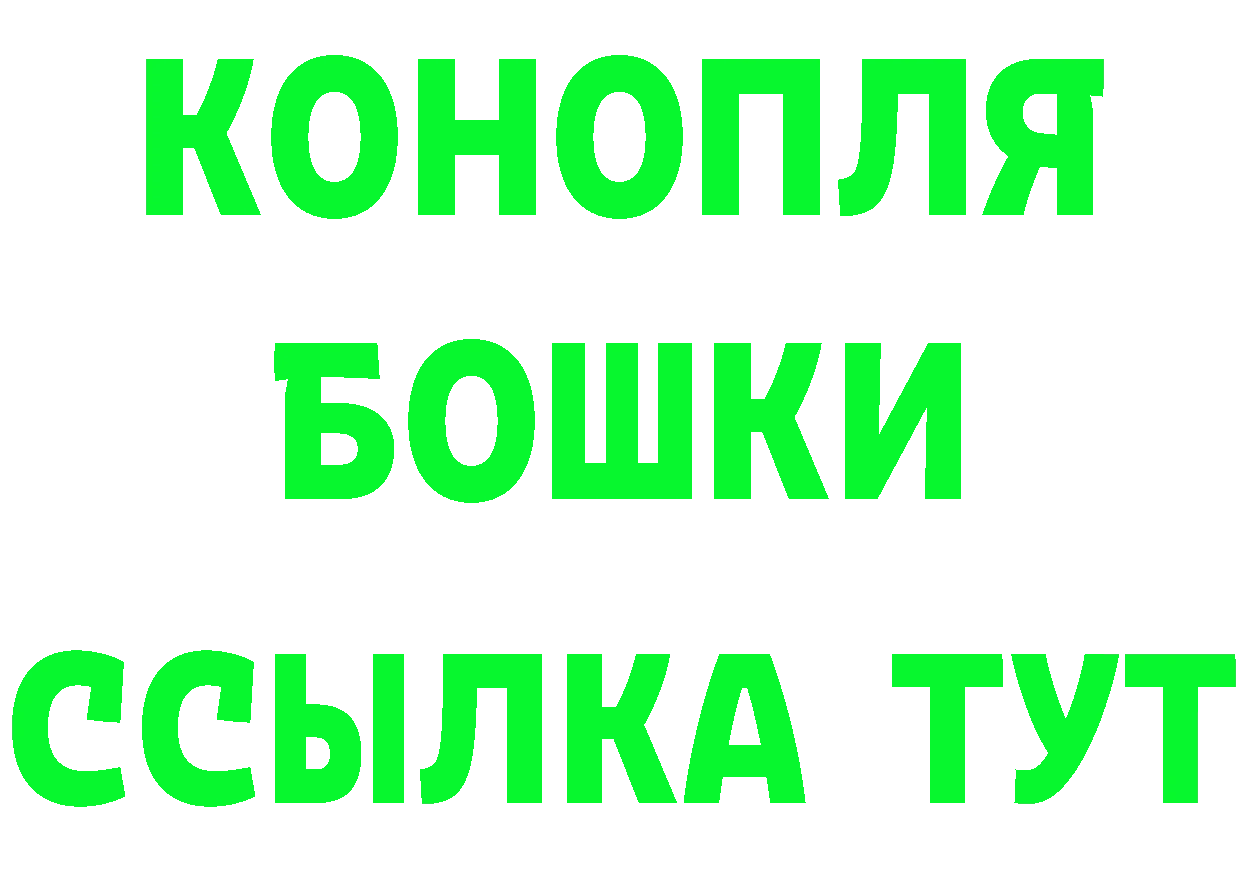 КОНОПЛЯ
БОШКИ
ССЫЛКА ТУТ